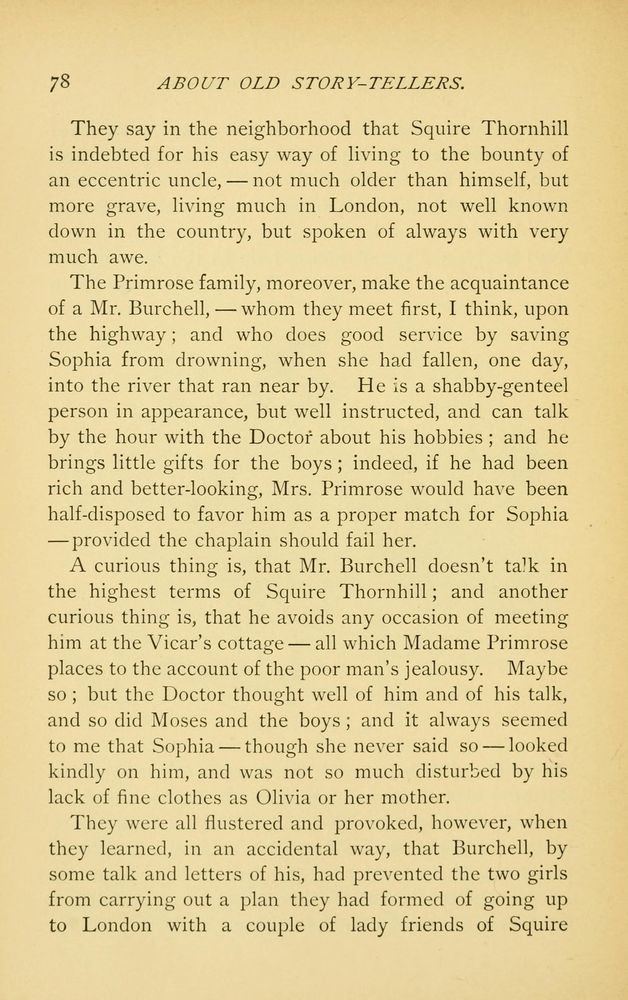 78 ABOUT OLD STORY-TELLERS.

They say in the neighborhood that Squire Thornhill is indebted for his easy way of living to the bounty of an eccentric uncle, — not much older than himself, but more grave, living much in London, not well known down in the country, but spoken of always with very much awe.

The Primrose family, moreover, make the acquaintance of a Mr. Burchell, — whom they meet first, I think, upon the highway; and who does good service by saving Sophia from drowning, when she had fallen, one day, into the river that ran near by. He is a shabby-genteel person in appearance, but well instructed, and can talk by the hour with the Doctor about his hobbies; and he brings little gifts for the boys; indeed, if he had been rich and better-looking, Mrs. Primrose would have been half-disposed to favor him as a proper match for Sophia — provided the chaplain should fail her.

A curious thing is, that Mr. Burchell doesn't talk in the highest terms of Squire Thornhill; and another curious thing is, that he avoids any occasion of meeting him at the Vicar's cottage — all which Madame Primrose places to the account of the poor man's jealousy. Maybe so; but the Doctor thought well of him and of his talk, and so did Moses and the boys; and it always seemed to me that Sophia — though she never said so — looked kindly on him, and was not so much disturbed by his lack of fine clothes as Olivia or her mother.

They were all flustered and provoked, however, when they learned, in an accidental way, that Burchell, by some talk and letters of his, had prevented the two girls from carrying out a plan they had formed of going up to London with a couple of lady friends of Squire